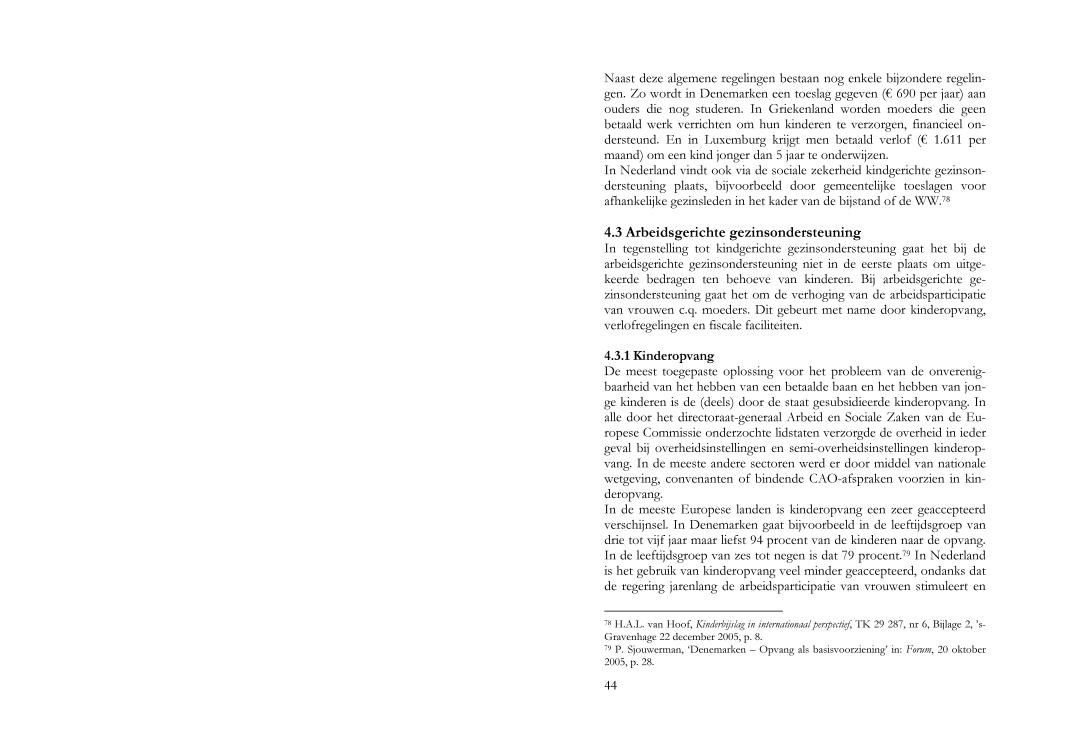 Naast deze algemene regelingen bestaan nog enkele bijzondere regelingen. Zo wordt in Denemarken een toeslag gegeven (€ 690 per jaar) aan ouders die nog studeren. In Griekenland worden moeders die geen betaald werk verrichten om hun kinderen te verzorgen, financieel ondersteund. En in Luxemburg krijgt men betaald verlof (€ 1.611 per maand) om een kind jonger dan 5 jaar te onderwijzen.
In Nederland vindt ook via de sociale zekerheid kindgerichte gezinsondersteuning plaats, bijvoorbeeld door gemeentelijke toeslagen voor afhankelijke gezinsleden in het kader van de bijstand of de WW.$^{78}$

4.3 Arbeidsgerichte gezinsondersteuning
In tegenstelling tot kindgerichte gezinsondersteuning gaat het bij de arbeidsgerichte gezinsondersteuning niet in de eerste plaats om uitgekeerde bedragen ten behoeve van kinderen. Bij arbeidsgerichte gezinsondersteuning gaat het om de verhoging van de arbeidsparticipatie van vrouwen c.q. moeders. Dit gebeurt met name door kinderopvang, verlofregelingen en fiscale faciliteiten.

4.3.1 Kinderopvang
De meest toegepaste oplossing voor het probleem van de onverenigbaarheid van het hebben van een betaalde baan en het hebben van jonge kinderen is de (deels) door de staat gesubsidieerde kinderopvang. In alle door het directoraat-generaal Arbeid en Sociale Zaken van de Europese Commissie onderzochte lidstaten verzorgde de overheid in ieder geval bij overheidsinstellingen en semi-overheidsinstellingen kinderopvang. In de meeste andere sectoren werd er door middel van nationale wetgeving, convenanten of bindende CAO-afspraken voorzien in kinderopvang.
In de meeste Europese landen is kinderopvang een zeer geaccepteerd verschijnsel. In Denemarken gaat bijvoorbeeld in de leeftijdsgroep van drie tot vijf jaar maar liefst 94 procent van de kinderen naar de opvang. In de leeftijdsgroep van zes tot negen is dat 79 procent.$^{79}$ In Nederland is het gebruik van kinderopvang veel minder geaccepteerd, ondanks dat de regering jarenlang de arbeidsparticipatie van vrouwen stimuleert en

$^{78}$ H.A.L. van Hoof, Kinderbijslag in internationaal perspectief, TK 29 287, nr 6, Bijlage 2, 's-Gravenhage 22 december 2005, p. 8.
$^{79}$ P. Sjouwerman, 'Denemarken – Opvang als basisvoorziening' in: Forum, 20 oktober 2005, p. 28.

44